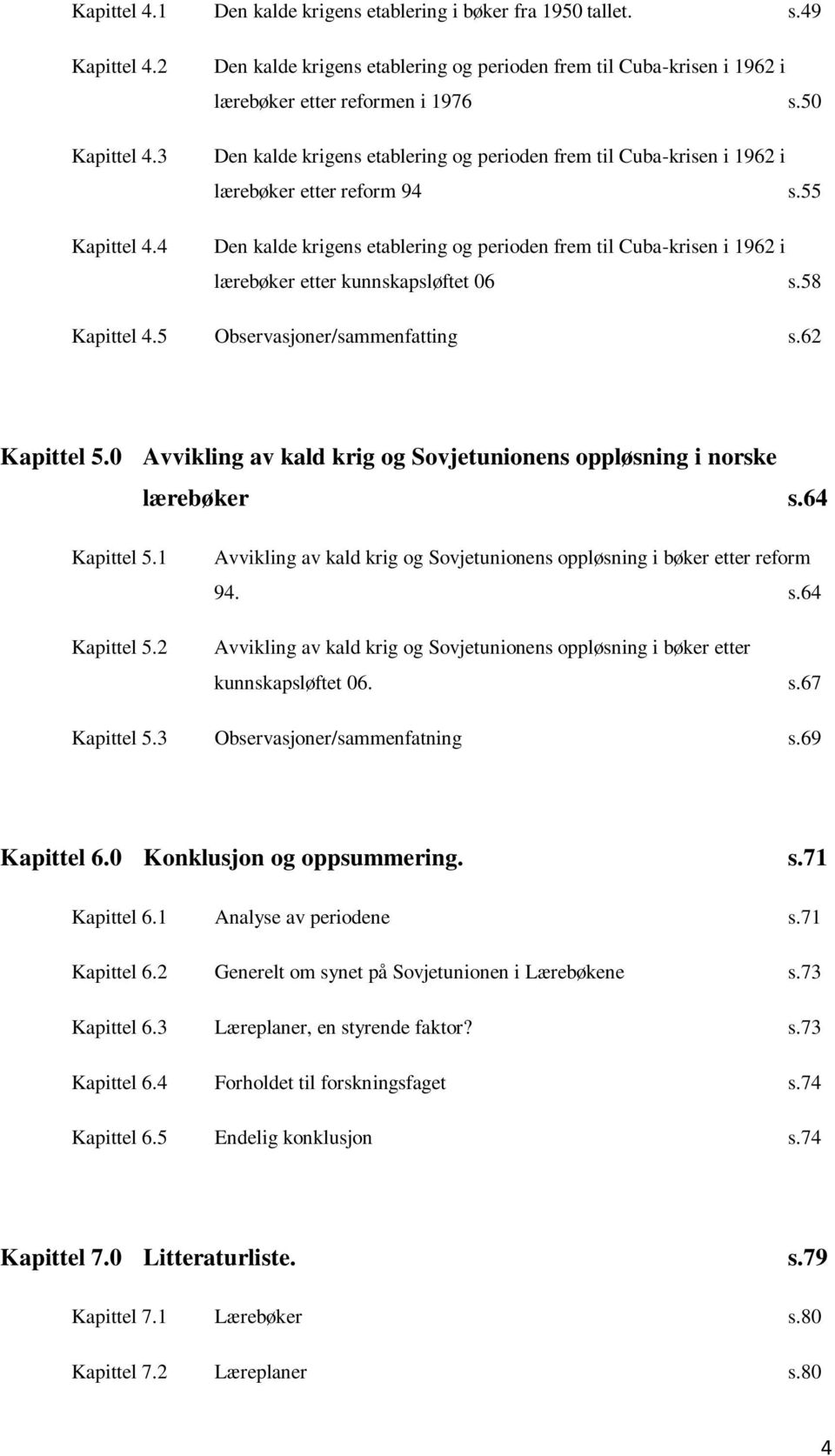 Kapittel 4.1 Den kalde krigens etablering i bøker fra 1950 tallet. s.49

Kapittel 4.2 Den kalde krigens etablering og perioden frem til Cuba-krisen i 1962 i lærebøker etter reformen i 1976 s.50

Kapittel 4.3 Den kalde krigens etablering og perioden frem til Cuba-krisen i 1962 i lærebøker etter reform 94 s.55

Kapittel 4.4 Den kalde krigens etablering og perioden frem til Cuba-krisen i 1962 i lærebøker etter kunnskapsløftet 06 s.58

Kapittel 4.5 Observasjoner/sammenfatting s.62

Kapittel 5.0 Avvikling av kald krig og Sovjetunionens oppløsning i norske lærebøker s.64

Kapittel 5.1 Avvikling av kald krig og Sovjetunionens oppløsning i bøker etter reform 94. s.64

Kapittel 5.2 Avvikling av kald krig og Sovjetunionens oppløsning i bøker etter kunnskapsløftet 06. s.67

Kapittel 5.3 Observasjoner/sammenfatning s.69

Kapittel 6.0 Konklusjon og oppsummering. s.71

Kapittel 6.1 Analyse av periodene s.71

Kapittel 6.2 Generelt om synet på Sovjetunionen i Lærebøkene s.73

Kapittel 6.3 Læreplaner, en styrende faktor? s.73

Kapittel 6.4 Forholdet til forskningsfaget s.74

Kapittel 6.5 Endelig konklusjon s.74

Kapittel 7.0 Litteraturliste. s.79

Kapittel 7.1 Lærebøker s.80

Kapittel 7.2 Læreplaner s.80

4